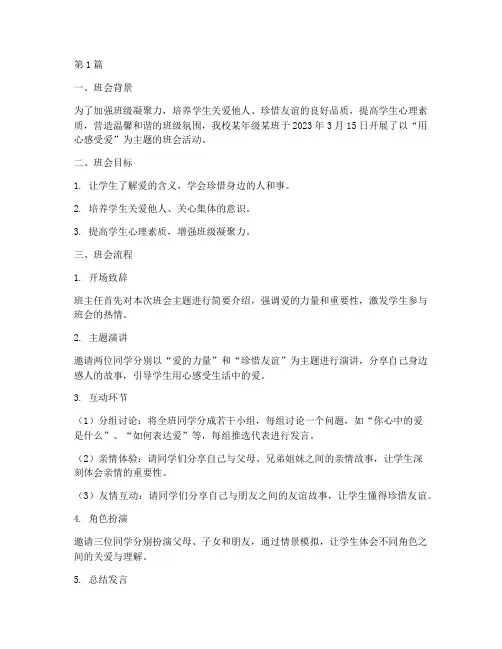 第1篇

一、班会背景

为了加强班级凝聚力，培养学生关爱他人、珍惜友谊的良好品质，提高学生心理素质，营造温馨和谐的班级氛围，我校某年级某班于2023年3月15日开展了以“用心感受爱”为主题的班会活动。

二、班会目标

1. 让学生了解爱的含义，学会珍惜身边的人和事。

2. 培养学生关爱他人、关心集体的意识。

3. 提高学生心理素质，增强班级凝聚力。

三、班会流程

1. 开场致辞

班主任首先对本次班会主题进行简要介绍，强调爱的力量和重要性，激发学生参与班会的热情。

2. 主题演讲

邀请两位同学分别以“爱的力量”和“珍惜友谊”为主题进行演讲，分享自己身边感人的故事，引导学生用心感受生活中的爱。

3. 互动环节

（1）分组讨论：将全班同学分成若干小组，每组讨论一个问题，如“你心中的爱是什么”、“如何表达爱”等，每组推选代表进行发言。

（2）亲情体验：请同学们分享自己与父母、兄弟姐妹之间的亲情故事，让学生深刻体会亲情的重要性。

（3）友情互动：请同学们分享自己与朋友之间的友谊故事，让学生懂得珍惜友谊。

4. 角色扮演

邀请三位同学分别扮演父母、子女和朋友，通过情景模拟，让学生体会不同角色之间的关爱与理解。

5. 总结发言